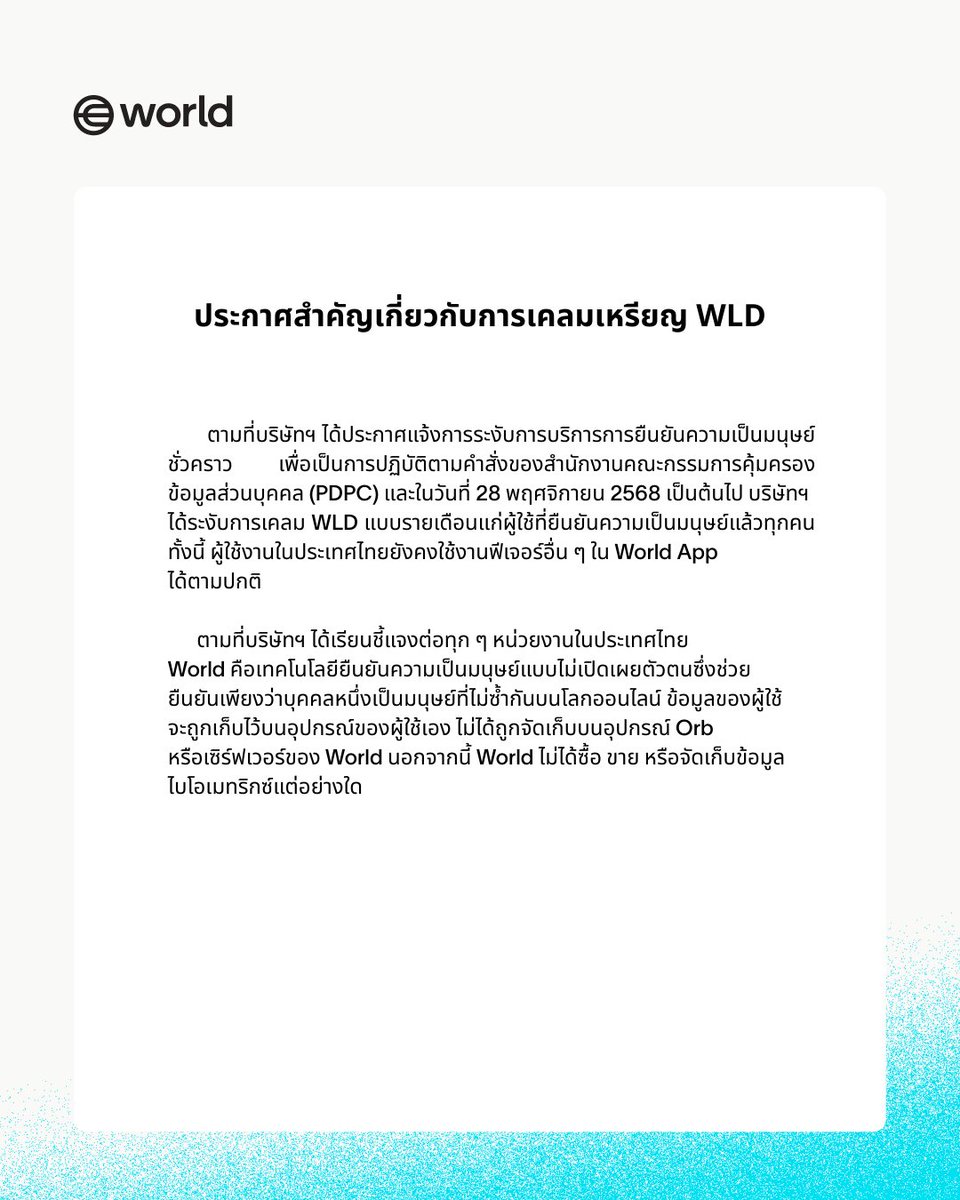 world

ประกาศสำคัญเกี่ยวกับการเคลมเหรียญ WLD

ตามที่บริษัทฯ ได้ประกาศแจ้งการระงับการบริการการยืนยันความเป็นมนุษย์ชั่วคราว เพื่อเป็นการปฏิบัติตามคำสั่งของสำนักงานคณะกรรมการคุ้มครองข้อมูลส่วนบุคคล (PDPC) และในวันที่ 28 พฤศจิกายน 2568 เป็นต้นไป บริษัทฯ ได้ระงับการเคลม WLD แบบรายเดือนแก่ผู้ใช้ที่ยืนยันความเป็นมนุษย์แล้วทุกคน ทั้งนี้ ผู้ใช้งานในประเทศไทยยังคงใช้งานฟีเจอร์อื่น ๆ ใน World App ได้ตามปกติ

ตามที่บริษัทฯ ได้เรียนชี้แจงต่อทุก ๆ หน่วยงานในประเทศไทย World คือเทคโนโลยียืนยันความเป็นมนุษย์แบบไม่เปิดเผยตัวตนซึ่งช่วยยืนยันเพียงว่าบุคคลหนึ่งเป็นมนุษย์ที่ไม่ซ้ำกันบนโลกออนไลน์ ข้อมูลของผู้ใช้จะถูกเก็บไว้บนอุปกรณ์ของผู้ใช้เอง ไม่ได้ถูกจัดเก็บบนอุปกรณ์ Orb หรือเซิร์ฟเวอร์ของ World นอกจากนี้ World ไม่ได้ซื้อ ขาย หรือจัดเก็บข้อมูลไบโอเมทริกซ์แต่อย่างใด